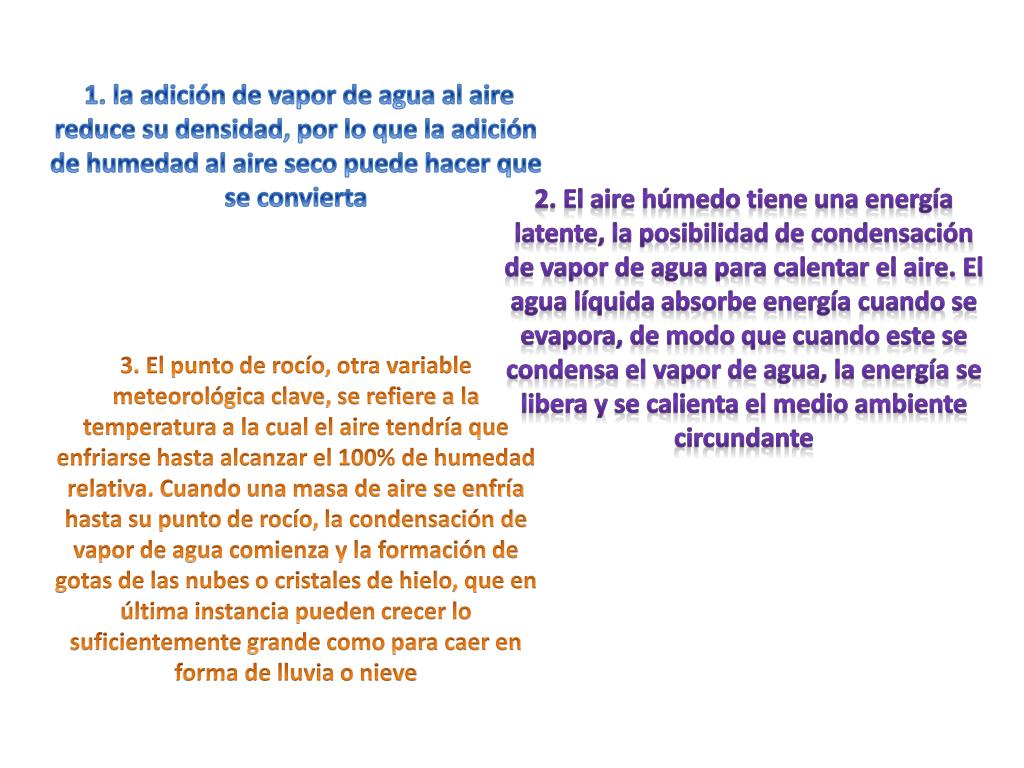 1. la adición de vapor de agua al aire reduce su densidad, por lo que la adición de humedad al aire seco puede hacer que se convierta

2. El aire húmedo tiene una energía latente, la posibilidad de condensación de vapor de agua para calentar el aire. El agua líquida absorbe energía cuando se evapora, de modo que cuando este se condensa el vapor de agua, la energía se libera y se calienta el medio ambiente circundante

3. El punto de rocío, otra variable meteorológica clave, se refiere a la temperatura a la cual el aire tendría que enfriarse hasta alcanzar el 100% de humedad relativa. Cuando una masa de aire se enfría hasta su punto de rocío, la condensación de vapor de agua comienza y la formación de gotas de las nubes o cristales de hielo, que en última instancia pueden crecer lo suficientemente grande como para caer en forma de lluvia o nieve